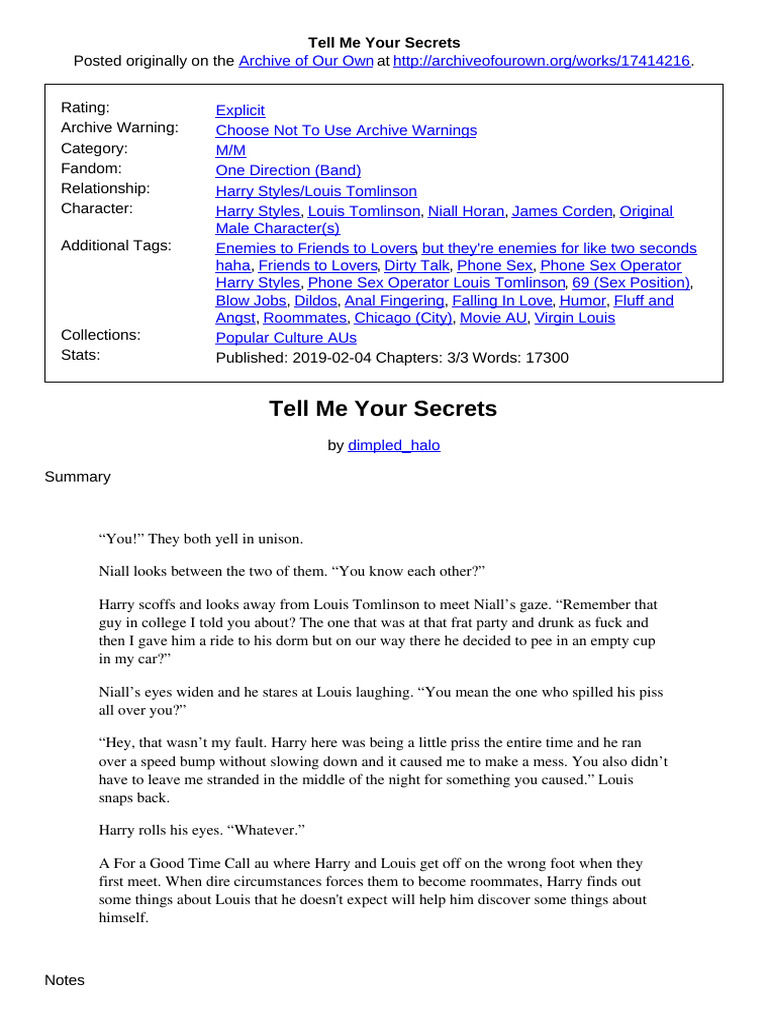 Tell Me Your Secrets
Posted originally on the Archive of Our Own at http://archiveofourown.org/works/17414216.

| | |
|---|---|
| Rating: | Explicit |
| Archive Warning: | Choose Not To Use Archive Warnings |
| Category: | M/M |
| Fandom: | One Direction (Band) |
| Relationship: | Harry Styles/Louis Tomlinson |
| Character: | Harry Styles, Louis Tomlinson, Niall Horan, James Corden, Original Male Character(s) |
| Additional Tags: | Enemies to Friends to Lovers, but they're enemies for like two seconds haha, Friends to Lovers, Dirty Talk, Phone Sex, Phone Sex Operator Harry Styles, Phone Sex Operator Louis Tomlinson, 69 (Sex Position), Blow Jobs, Dildos, Anal Fingering, Falling In Love, Humor, Fluff and Angst, Roommates, Chicago (City), Movie AU, Virgin Louis |
| Collections: | Popular Culture AUs |
| Stats: | Published: 2019-02-04 Chapters: 3/3 Words: 17300 |

Tell Me Your Secrets

by dimpled_halo

Summary

“You!” They both yell in unison.

Niall looks between the two of them. “You know each other?”

Harry scoffs and looks away from Louis Tomlinson to meet Niall’s gaze. “Remember that guy in college I told you about? The one that was at that frat party and drunk as fuck and then I gave him a ride to his dorm but on our way there he decided to pee in an empty cup in my car?”

Niall’s eyes widen and he stares at Louis laughing. “You mean the one who spilled his piss all over you?”

“Hey, that wasn’t my fault. Harry here was being a little priss the entire time and he ran over a speed bump without slowing down and it caused me to make a mess. You also didn’t have to leave me stranded in the middle of the night for something you caused.” Louis snaps back.

Harry rolls his eyes. “Whatever.”

A For a Good Time Call au where Harry and Louis get off on the wrong foot when they first meet. When dire circumstances forces them to become roommates, Harry finds out some things about Louis that he doesn't expect will help him discover some things about himself.

Notes